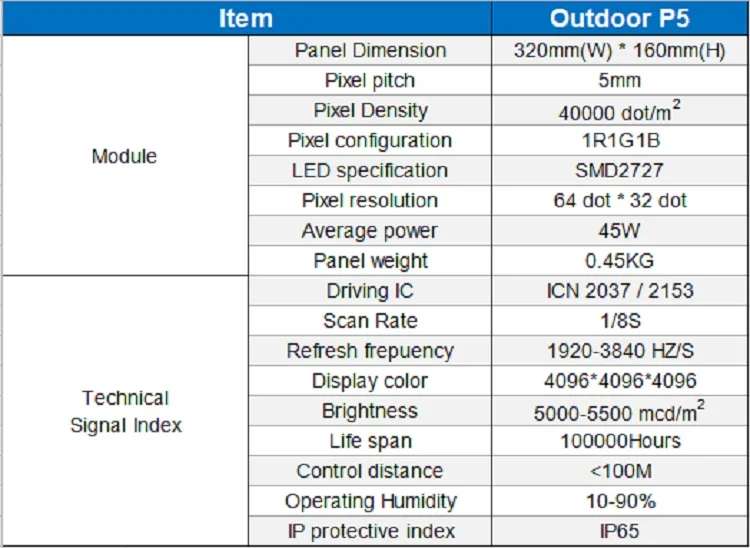 | Item | | Outdoor P5 |
|---|---|---|
| Module | Panel Dimension | 320mm(W) * 160mm(H) |
| | Pixel pitch | 5mm |
| | Pixel Density | 40000 dot/m$^2$ |
| | Pixel configuration | 1R1G1B |
| | LED specification | SMD2727 |
| | Pixel resolution | 64 dot * 32 dot |
| | Average power | 45W |
| | Panel weight | 0.45KG |
| Technical Signal Index | Driving IC | ICN 2037 / 2153 |
| | Scan Rate | 1/8S |
| | Refresh frepuency | 1920-3840 HZ/S |
| | Display color | 4096*4096*4096 |
| | Brightness | 5000-5500 mcd/m$^2$ |
| | Life span | 100000Hours |
| | Control distance | <100M |
| | Operating Humidity | 10-90% |
| | IP protective index | IP65 |